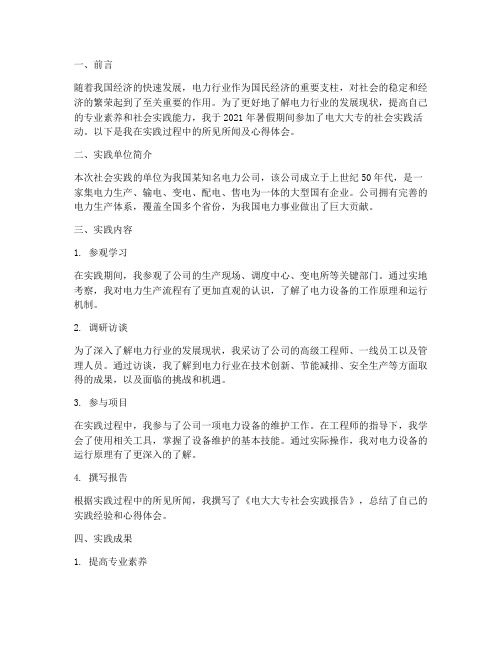 一、前言

随着我国经济的快速发展，电力行业作为国民经济的重要支柱，对社会的稳定和经济的繁荣起到了至关重要的作用。为了更好地了解电力行业的发展现状，提高自己的专业素养和社会实践能力，我于 2021 年暑假期间参加了电大大专的社会实践活动。以下是我在实践过程中的所见所闻及心得体会。

二、实践单位简介

本次社会实践的单位为我国某知名电力公司，该公司成立于上世纪 50 年代，是一家集电力生产、输电、变电、配电、售电为一体的大型国有企业。公司拥有完善的电力生产体系，覆盖全国多个省份，为我国电力事业做出了巨大贡献。

三、实践内容

1. 参观学习

在实践期间，我参观了公司的生产现场、调度中心、变电所等关键部门。通过实地考察，我对电力生产流程有了更加直观的认识，了解了电力设备的工作原理和运行机制。

2. 调研访谈

为了深入了解电力行业的发展现状，我采访了公司的高级工程师、一线员工以及管理人员。通过访谈，我了解到电力行业在技术创新、节能减排、安全生产等方面取得的成果，以及面临的挑战和机遇。

3. 参与项目

在实践过程中，我参与了公司一项电力设备的维护工作。在工程师的指导下，我学会了使用相关工具，掌握了设备维护的基本技能。通过实际操作，我对电力设备的运行原理有了更深入的了解。

4. 撰写报告

根据实践过程中的所见所闻，我撰写了《电大大专社会实践报告》，总结了自己的实践经验和心得体会。

四、实践成果

1. 提高专业素养